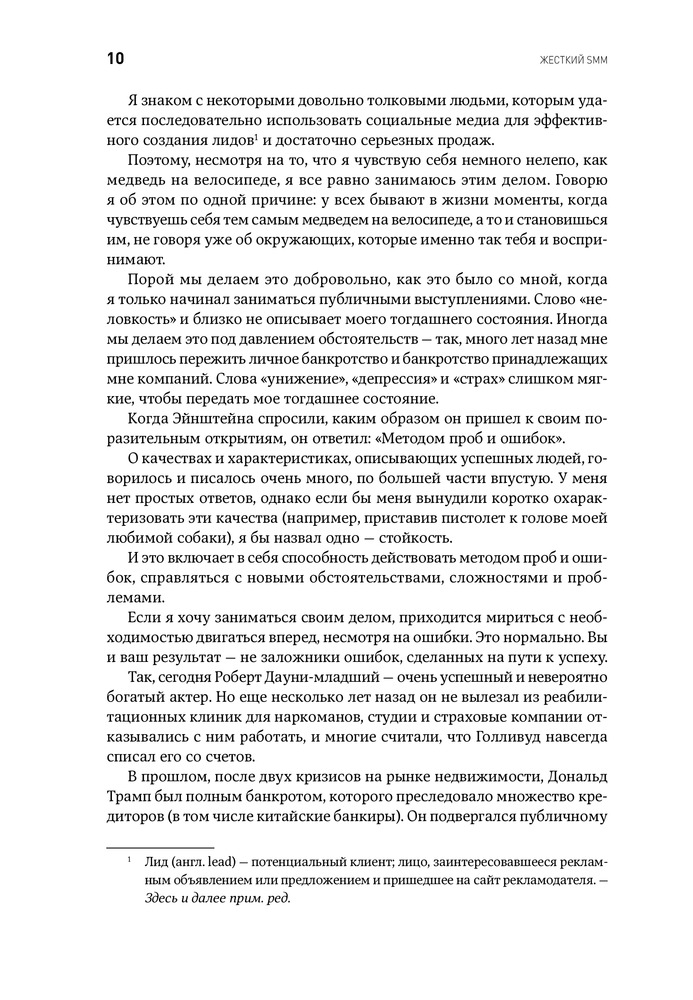 10

ЖЕСТКИЙ SMM

Я знаком с некоторыми довольно толковыми людьми, которым удается последовательно использовать социальные медиа для эффективного создания лидов$^1$ и достаточно серьезных продаж.

Поэтому, несмотря на то, что я чувствую себя немного нелепо, как медведь на велосипеде, я все равно занимаюсь этим делом. Говорю я об этом по одной причине: у всех бывают в жизни моменты, когда чувствуешь себя тем самым медведем на велосипеде, а то и становишься им, не говоря уже об окружающих, которые именно так тебя и воспринимают.

Порой мы делаем это добровольно, как это было со мной, когда я только начинал заниматься публичными выступлениями. Слово «неловкость» и близко не описывает моего тогдашнего состояния. Иногда мы делаем это под давлением обстоятельств — так, много лет назад мне пришлось пережить личное банкротство и банкротство принадлежащих мне компаний. Слова «унижение», «депрессия» и «страх» слишком мягкие, чтобы передать мое тогдашнее состояние.

Когда Эйнштейна спросили, каким образом он пришел к своим поразительным открытиям, он ответил: «Методом проб и ошибок».

О качествах и характеристиках, описывающих успешных людей, говорилось и писалось очень много, по большей части впустую. У меня нет простых ответов, однако если бы меня вынудили коротко охарактеризовать эти качества (например, приставив пистолет к голове моей любимой собаки), я бы назвал одно — стойкость.

И это включает в себя способность действовать методом проб и ошибок, справляться с новыми обстоятельствами, сложностями и проблемами.

Если я хочу заниматься своим делом, приходится мириться с необходимостью двигаться вперед, несмотря на ошибки. Это нормально. Вы и ваш результат — не заложники ошибок, сделанных на пути к успеху.

Так, сегодня Роберт Дауни-младший — очень успешный и невероятно богатый актер. Но еще несколько лет назад он не вылезал из реабилитационных клиник для наркоманов, студии и страховые компании отказывались с ним работать, и многие считали, что Голливуд навсегда списал его со счетов.

В прошлом, после двух кризисов на рынке недвижимости, Дональд Трамп был полным банкротом, которого преследовало множество кредиторов (в том числе китайские банкиры). Он подвергался публичному

$^1$ Лид (англ. lead) — потенциальный клиент; лицо, заинтересовавшееся рекламным объявлением или предложением и пришедшее на сайт рекламодателя. — Здесь и далее прим. ред.